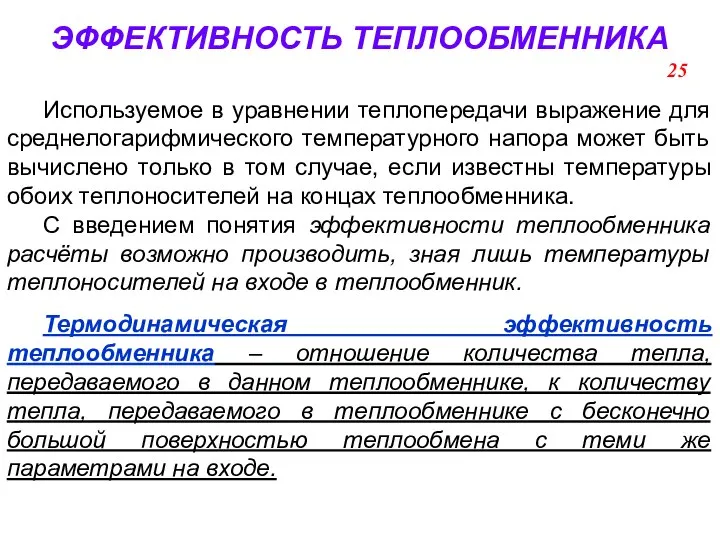 ЭФФЕКТИВНОСТЬ ТЕПЛООБМЕННИКА

25

Используемое в уравнении теплопередачи выражение для среднелогарифмического температурного напора может быть вычислено только в том случае, если известны температуры обоих теплоносителей на концах теплообменника.

С введением понятия эффективности теплообменника расчёты возможно производить, зная лишь температуры теплоносителей на входе в теплообменник.

Термодинамическая эффективность теплообменника – отношение количества тепла, передаваемого в данном теплообменнике, к количеству тепла, передаваемого в теплообменнике с бесконечно большой поверхностью теплообмена с теми же параметрами на входе.